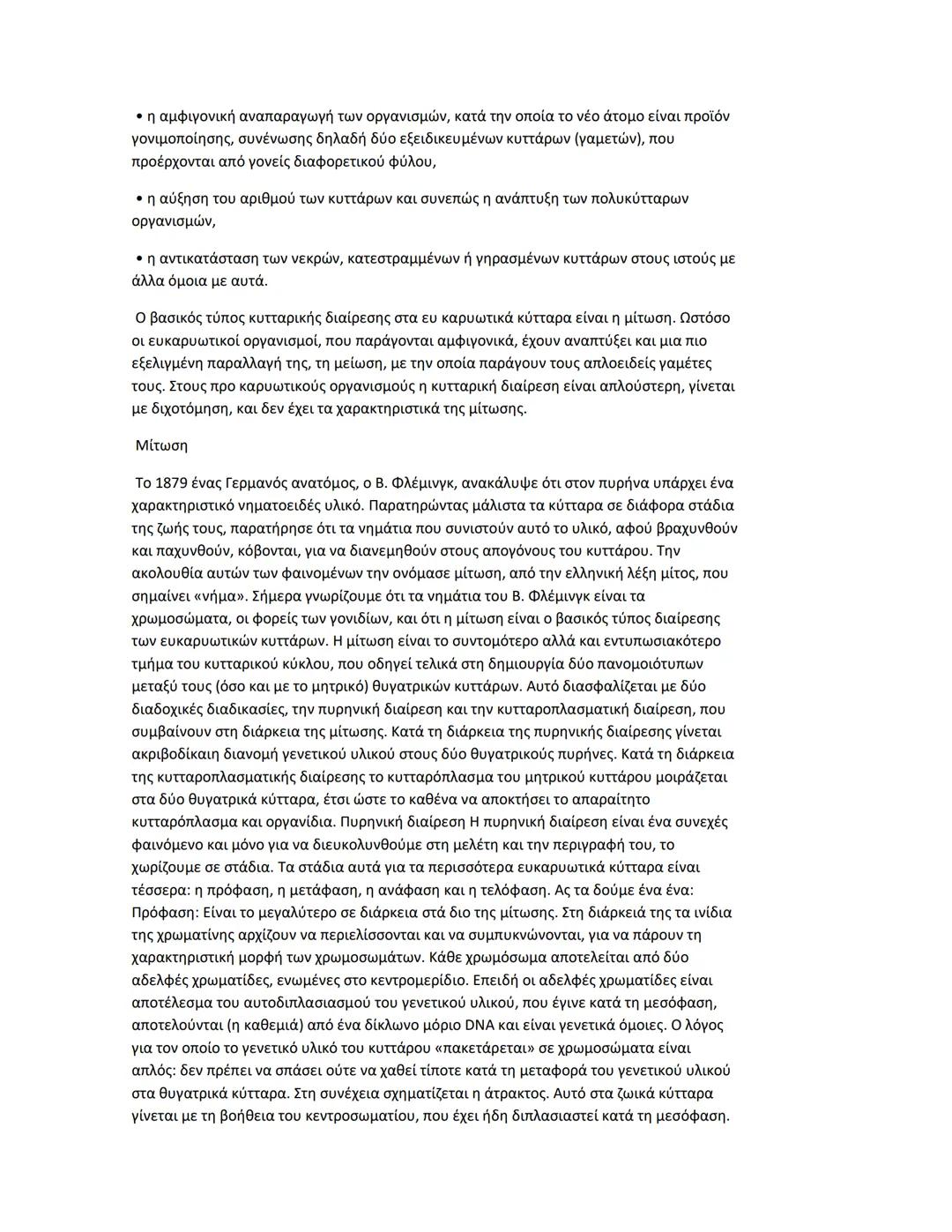 • η αμφιγονική αναπαραγωγή των οργανισμών, κατά την οποία το νέο άτομο είναι προϊόν γονιμοποίησης, συνένωσης δηλαδή δύο εξειδικευμένων κυττάρων (γαμετών), που προέρχονται από γονείς διαφορετικού φύλου,

• η αύξηση του αριθμού των κυττάρων και συνεπώς η ανάπτυξη των πολυκύτταρων οργανισμών,

• η αντικατάσταση των νεκρών, κατεστραμμένων ή γηρασμένων κυττάρων στους ιστούς με άλλα όμοια με αυτά.

Ο βασικός τύπος κυτταρικής διαίρεσης στα ευ καρυωτικά κύτταρα είναι η μίτωση. Ωστόσο οι ευκαρυωτικοί οργανισμοί, που παράγονται αμφιγονικά, έχουν αναπτύξει και μια πιο εξελιγμένη παραλλαγή της, τη μείωση, με την οποία παράγουν τους απλοειδείς γαμέτες τους. Στους προ καρυωτικούς οργανισμούς η κυτταρική διαίρεση είναι απλούστερη, γίνεται με διχοτόμηση, και δεν έχει τα χαρακτηριστικά της μίτωσης.

Μίτωση

Το 1879 ένας Γερμανός ανατόμος, ο Β. Φλέμινγκ, ανακάλυψε ότι στον πυρήνα υπάρχει ένα χαρακτηριστικό νηματοειδές υλικό. Παρατηρώντας μάλιστα τα κύτταρα σε διάφορα στάδια της ζωής τους, παρατήρησε ότι τα νημάτια που συνιστούν αυτό το υλικό, αφού βραχυνθούν και παχυνθούν, κόβονται, για να διανεμηθούν στους απογόνους του κυττάρου. Την ακολουθία αυτών των φαινομένων την ονόμασε μίτωση, από την ελληνική λέξη μίτος, που σημαίνει «νήμα». Σήμερα γνωρίζουμε ότι τα νημάτια του Β. Φλέμινγκ είναι τα χρωμοσώματα, οι φορείς των γονιδίων, και ότι η μίτωση είναι ο βασικός τύπος διαίρεσης των ευκαρυωτικών κυττάρων. Η μίτωση είναι το συντομότερο αλλά και εντυπωσιακότερο τμήμα του κυτταρικού κύκλου, που οδηγεί τελικά στη δημιουργία δύο πανομοιότυπων μεταξύ τους (όσο και με το μητρικό) θυγατρικών κυττάρων. Αυτό διασφαλίζεται με δύο διαδοχικές διαδικασίες, την πυρηνική διαίρεση και την κυτταροπλασματική διαίρεση, που συμβαίνουν στη διάρκεια της μίτωσης. Κατά τη διάρκεια της πυρηνικής διαίρεσης γίνεται ακριβοδίκαιη διανομή γενετικού υλικού στους δύο θυγατρικούς πυρήνες. Κατά τη διάρκεια της κυτταροπλασματικής διαίρεσης το κυτταρόπλασμα του μητρικού κυττάρου μοιράζεται στα δύο θυγατρικά κύτταρα, έτσι ώστε το καθένα να αποκτήσει το απαραίτητο κυτταρόπλασμα και οργανίδια. Πυρηνική διαίρεση Η πυρηνική διαίρεση είναι ένα συνεχές φαινόμενο και μόνο για να διευκολυνθούμε στη μελέτη και την περιγραφή του, το χωρίζουμε σε στάδια. Τα στάδια αυτά για τα περισσότερα ευκαρυωτικά κύτταρα είναι τέσσερα: η πρόφαση, η μετάφαση, η ανάφαση και η τελόφαση. Ας τα δούμε ένα ένα: Πρόφαση: Είναι το μεγαλύτερο σε διάρκεια στά διο της μίτωσης. Στη διάρκειά της τα ινίδια της χρωματίνης αρχίζουν να περιελίσσονται και να συμπυκνώνονται, για να πάρουν τη χαρακτηριστική μορφή των χρωμοσωμάτων. Κάθε χρωμόσωμα αποτελείται από δύο αδελφές χρωματίδες, ενωμένες στο κεντρομερίδιο. Επειδή οι αδελφές χρωματίδες είναι αποτέλεσμα του αυτοδιπλασιασμού του γενετικού υλικού, που έγινε κατά τη μεσόφαση, αποτελούνται (η καθεμιά) από ένα δίκλωνο μόριο DNA και είναι γενετικά όμοιες. Ο λόγος για τον οποίο το γενετικό υλικό του κυττάρου «πακετάρεται» σε χρωμοσώματα είναι απλός: δεν πρέπει να σπάσει ούτε να χαθεί τίποτε κατά τη μεταφορά του γενετικού υλικού στα θυγατρικά κύτταρα. Στη συνέχεια σχηματίζεται η άτρακτος. Αυτό στα ζωικά κύτταρα γίνεται με τη βοήθεια του κεντροσωματίου, που έχει ήδη διπλασιαστεί κατά τη μεσόφαση.